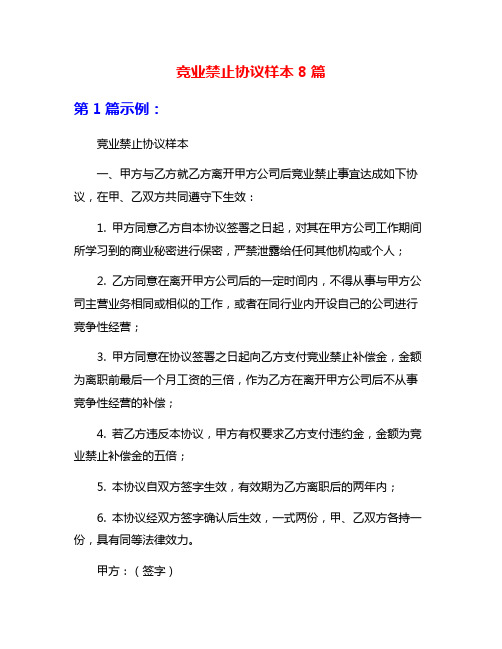 竞业禁止协议样本 8 篇

第 1 篇示例：

竞业禁止协议样本

一、甲方与乙方就乙方离开甲方公司后竞业禁止事宜达成如下协议，在甲、乙双方共同遵守下生效：

1. 甲方同意乙方自本协议签署之日起，对其在甲方公司工作期间所学习到的商业秘密进行保密，严禁泄露给任何其他机构或个人；

2. 乙方同意在离开甲方公司后的一定时间内，不得从事与甲方公司主营业务相同或相似的工作，或者在同行业内开设自己的公司进行竞争性经营；

3. 甲方同意在协议签署之日起向乙方支付竞业禁止补偿金，金额为离职前最后一个月工资的三倍，作为乙方在离开甲方公司后不从事竞争性经营的补偿；

4. 若乙方违反本协议，甲方有权要求乙方支付违约金，金额为竞业禁止补偿金的五倍；

5. 本协议自双方签字生效，有效期为乙方离职后的两年内；

6. 本协议经双方签字确认后生效，一式两份，甲、乙双方各持一份，具有同等法律效力。

甲方：（签字）